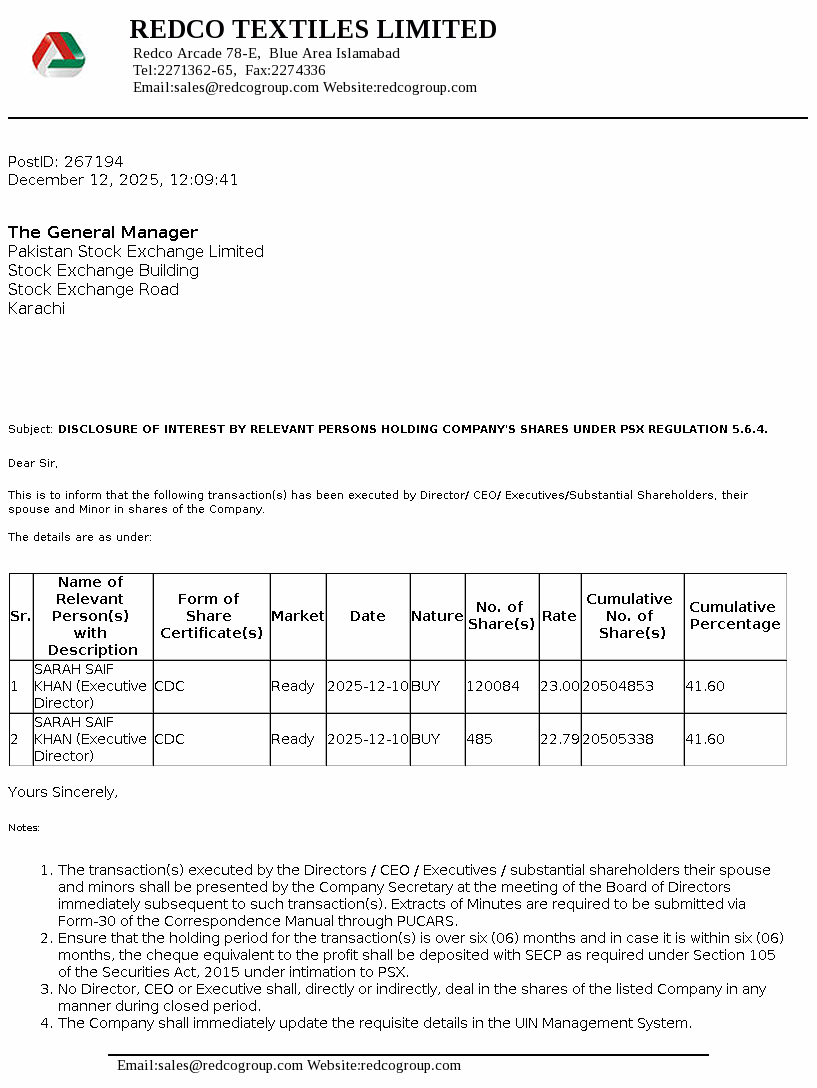 REDCO TEXTILES LIMITED
Redco Arcade 78-E, Blue Area Islamabad
Tel:2271362-65, Fax:2274336
Email:sales@redcogroup.com Website:redcogroup.com

PostID: 267194
December 12, 2025, 12:09:41

The General Manager
Pakistan Stock Exchange Limited
Stock Exchange Building
Stock Exchange Road
Karachi

Subject: DISCLOSURE OF INTEREST BY RELEVANT PERSONS HOLDING COMPANY'S SHARES UNDER PSX REGULATION 5.6.4.

Dear Sir,

This is to inform that the following transaction(s) has been executed by Director/ CEO/ Executives/Substantial Shareholders, their spouse and Minor in shares of the Company.

The details are as under:

| Sr. | Name of Relevant Person(s) with Description | Form of Share Certificate(s) | Market | Date | Nature | No. of Share(s) | Rate | Cumulative No. of Share(s) | Cumulative Percentage |
|---|---|---|---|---|---|---|---|---|---|
| 1 | SARAH SAIF KHAN (Executive Director) | CDC | Ready | 2025-12-10 | BUY | 120084 | 23.00 | 20504853 | 41.60 |
| 2 | SARAH SAIF KHAN (Executive Director) | CDC | Ready | 2025-12-10 | BUY | 485 | 22.79 | 20505338 | 41.60 |

Yours Sincerely,

Notes:

1. The transaction(s) executed by the Directors / CEO / Executives / substantial shareholders their spouse and minors shall be presented by the Company Secretary at the meeting of the Board of Directors immediately subsequent to such transaction(s). Extracts of Minutes are required to be submitted via Form-30 of the Correspondence Manual through PUCARS.
2. Ensure that the holding period for the transaction(s) is over six (06) months and in case it is within six (06) months, the cheque equivalent to the profit shall be deposited with SECP as required under Section 105 of the Securities Act, 2015 under intimation to PSX.
3. No Director, CEO or Executive shall, directly or indirectly, deal in the shares of the listed Company in any manner during closed period.
4. The Company shall immediately update the requisite details in the UIN Management System.

Email:sales@redcogroup.com Website:redcogroup.com